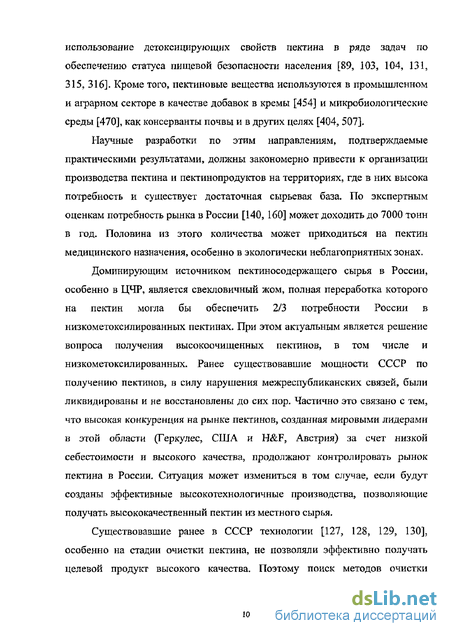 использование детоксицирующих свойств пектина в ряде задач по обеспечению статуса пищевой безопасности населения [89, 103, 104, 131, 315, 316]. Кроме того, пектиновые вещества используются в промышленном и аграрном секторе в качестве добавок в кремы [454] и микробиологические среды [470], как консерванты почвы и в других целях [404, 507].

Научные разработки по этим направлениям, подтверждаемые практическими результатами, должны закономерно привести к организации производства пектина и пектинопродуктов на территориях, где в них высока потребность и существует достаточная сырьевая база. По экспертным оценкам потребность рынка в России [140, 160] может доходить до 7000 тонн в год. Половина из этого количества может приходиться на пектин медицинского назначения, особенно в экологически неблагоприятных зонах.

Доминирующим источником пектиносодержащего сырья в России, особенно в ЦЧР, является свекловичный жом, полная переработка которого на пектин могла бы обеспечить 2/3 потребности России в низкометоксилированных пектинах. При этом актуальным является решение вопроса получения высокоочищенных пектинов, в том числе и низкометоксилированных. Ранее существовавшие мощности СССР по получению пектинов, в силу нарушения межреспубликанских связей, были ликвидированы и не восстановлены до сих пор. Частично это связано с тем, что высокая конкуренция на рынке пектинов, созданная мировыми лидерами в этой области (Геркулес, США и H&F, Австрия) за счет низкой себестоимости и высокого качества, продолжают контролировать рынок пектина в России. Ситуация может измениться в том случае, если будут созданы эффективные высокотехнологичные производства, позволяющие получать высококачественный пектин из местного сырья.

Существовавшие ранее в СССР технологии [127, 128, 129, 130], особенно на стадии очистки пектина, не позволяли эффективно получать целевой продукт высокого качества. Поэтому поиск методов очистки

10

dsLib.net
библиотека диссертаций